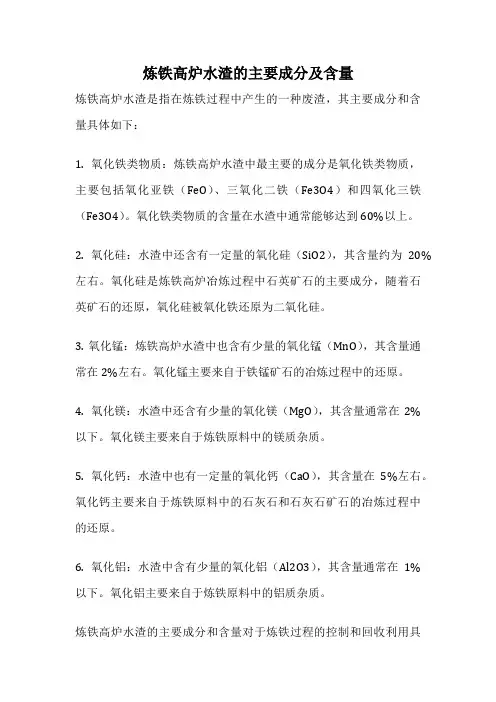 炼铁高炉水渣的主要成分及含量

炼铁高炉水渣是指在炼铁过程中产生的一种废渣，其主要成分和含量具体如下：

1. 氧化铁类物质：炼铁高炉水渣中最主要的成分是氧化铁类物质，主要包括氧化亚铁（FeO）、三氧化二铁（Fe3O4）和四氧化三铁（Fe3O4）。氧化铁类物质的含量在水渣中通常能够达到60%以上。

2. 氧化硅：水渣中还含有一定量的氧化硅（SiO2），其含量约为 20%左右。氧化硅是炼铁高炉冶炼过程中石英矿石的主要成分，随着石英矿石的还原，氧化硅被氧化铁还原为二氧化硅。

3. 氧化锰：炼铁高炉水渣中也含有少量的氧化锰（MnO），其含量通常在 2%左右。氧化锰主要来自于铁锰矿石的冶炼过程中的还原。

4. 氧化镁：水渣中还含有少量的氧化镁（MgO），其含量通常在 2%以下。氧化镁主要来自于炼铁原料中的镁质杂质。

5. 氧化钙：水渣中也有一定量的氧化钙（CaO），其含量在 5%左右。氧化钙主要来自于炼铁原料中的石灰石和石灰石矿石的冶炼过程中的还原。

6. 氧化铝：水渣中含有少量的氧化铝（Al2O3），其含量通常在 1%以下。氧化铝主要来自于炼铁原料中的铝质杂质。

炼铁高炉水渣的主要成分和含量对于炼铁过程的控制和回收利用具